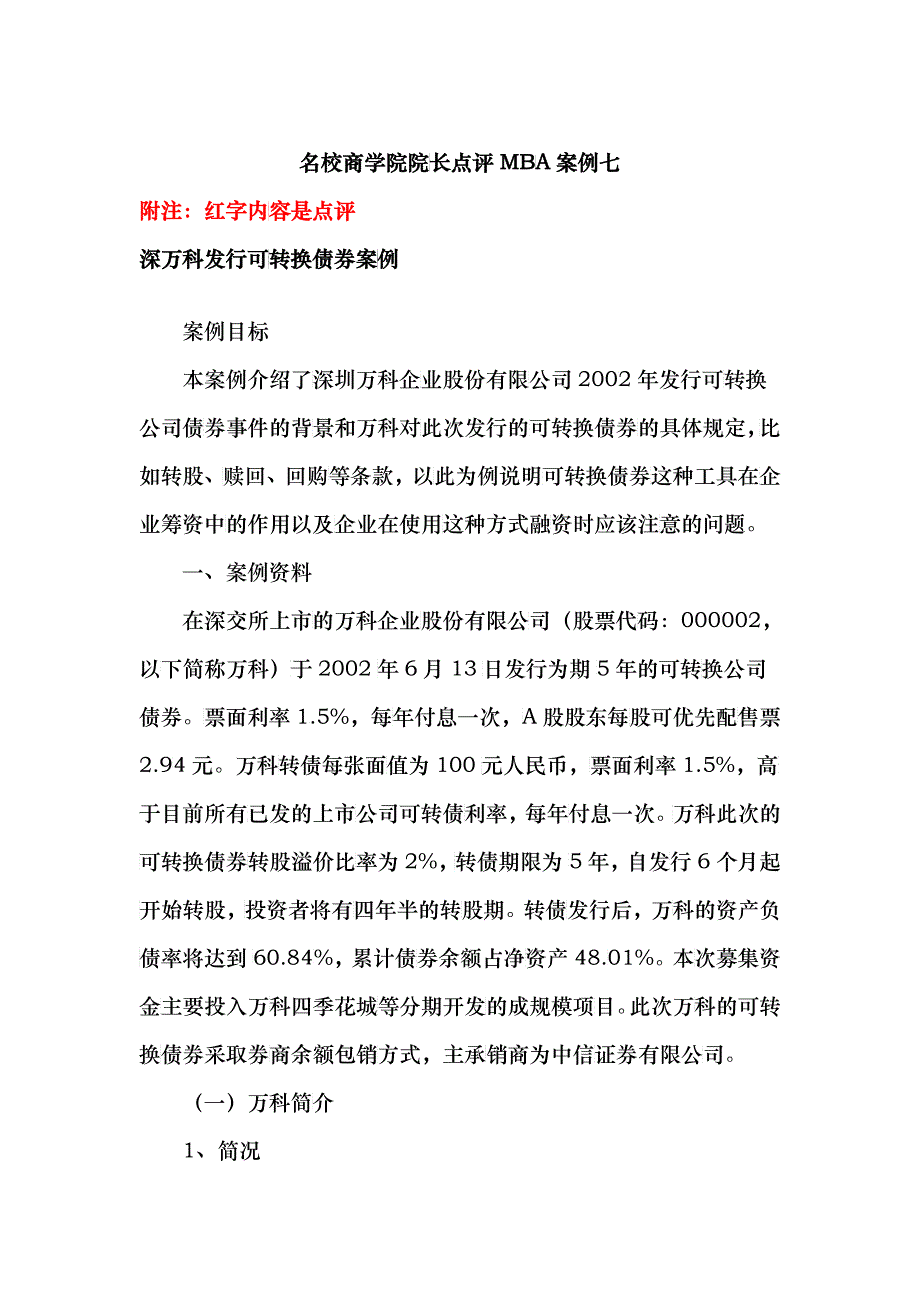 名校商学院院长点评 MBA 案例七

附注：红字内容是点评

深万科发行可转换债券案例

案例目标

本案例介绍了深圳万科企业股份有限公司 2002 年发行可转换公司债券事件的背景和万科对此次发行的可转换债券的具体规定，比如转股、赎回、回购等条款，以此为例说明可转换债券这种工具在企业筹资中的作用以及企业在使用这种方式融资时应该注意的问题。

一、案例资料

在深交所上市的万科企业股份有限公司（股票代码：000002，以下简称万科）于 2002 年 6 月 13 日发行为期 5 年的可转换公司债券。票面利率 1.5%，每年付息一次，A 股股东每股可优先配售票 2.94 元。万科转债每张面值为 100 元人民币，票面利率 1.5%，高于目前所有已发的上市公司可转债利率，每年付息一次。万科此次的可转换债券转股溢价比率为 2%，转债期限为 5 年，自发行 6 个月起开始转股，投资者将有四年半的转股期。转债发行后，万科的资产负债率将达到 60.84%，累计债券余额占净资产 48.01%。本次募集资金主要投入万科四季花城等分期开发的成规模项目。此次万科的可转换债券采取券商余额包销方式，主承销商为中信证券有限公司。

（一）万科简介

1、简况